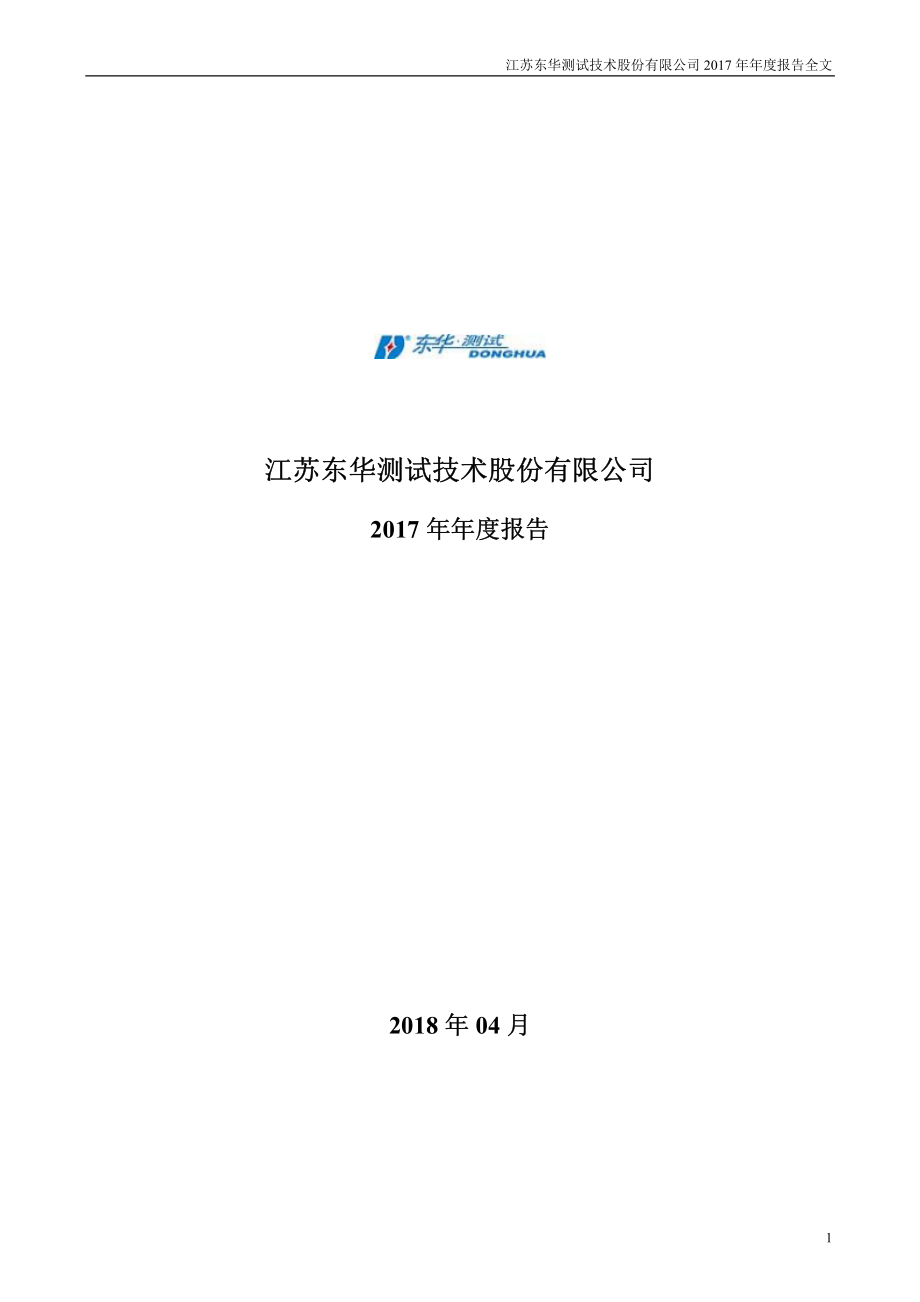 江苏东华测试技术股份有限公司 2017 年年度报告全文

东华·测试
DONGHUA

江苏东华测试技术股份有限公司

2017 年年度报告

2018 年 04 月

1